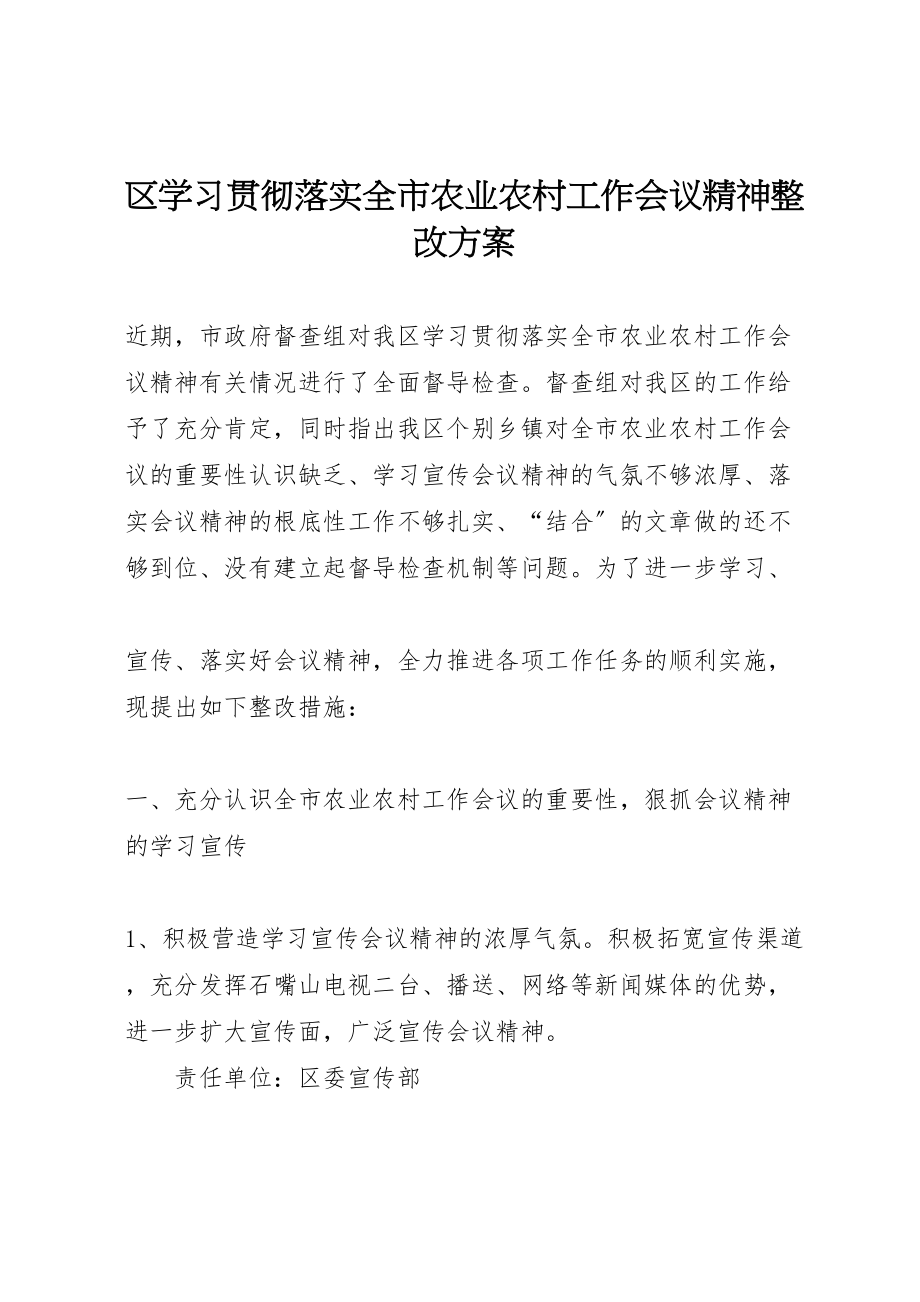 区学习贯彻落实全市农业农村工作会议精神整改方案

近期，市政府督查组对我区学习贯彻落实全市农业农村工作会议精神有关情况进行了全面督导检查。督查组对我区的工作给予了充分肯定，同时指出我区个别乡镇对全市农业农村工作会议的重要性认识缺乏、学习宣传会议精神的气氛不够浓厚、落实会议精神的根底性工作不够扎实、“结合”的文章做的还不够到位、没有建立起督导检查机制等问题。为了进一步学习、

宣传、落实好会议精神，全力推进各项工作任务的顺利实施，现提出如下整改措施：

一、充分认识全市农业农村工作会议的重要性，狠抓会议精神的学习宣传

1、积极营造学习宣传会议精神的浓厚气氛。积极拓宽宣传渠道，充分发挥石嘴山电视二台、播送、网络等新闻媒体的优势，进一步扩大宣传面，广泛宣传会议精神。

责任单位：区委宣传部